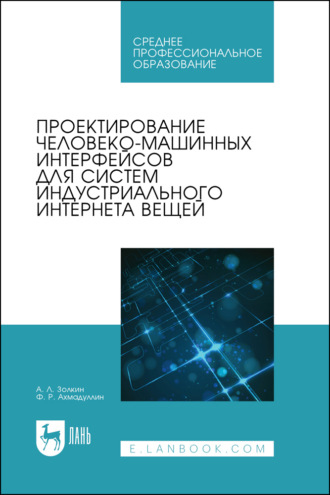 СРЕДНЕЕ ПРОФЕССИОНАЛЬНОЕ ОБРАЗОВАНИЕ

ПРОЕКТИРОВАНИЕ ЧЕЛОВЕКО-МАШИННЫХ ИНТЕРФЕЙСОВ ДЛЯ СИСТЕМ ИНДУСТРИАЛЬНОГО ИНТЕРНЕТА ВЕЩЕЙ

А. Л. Золкин
Ф. Р. Ахмадуллин

ЛАНЬ

E.LANBOOK.COM